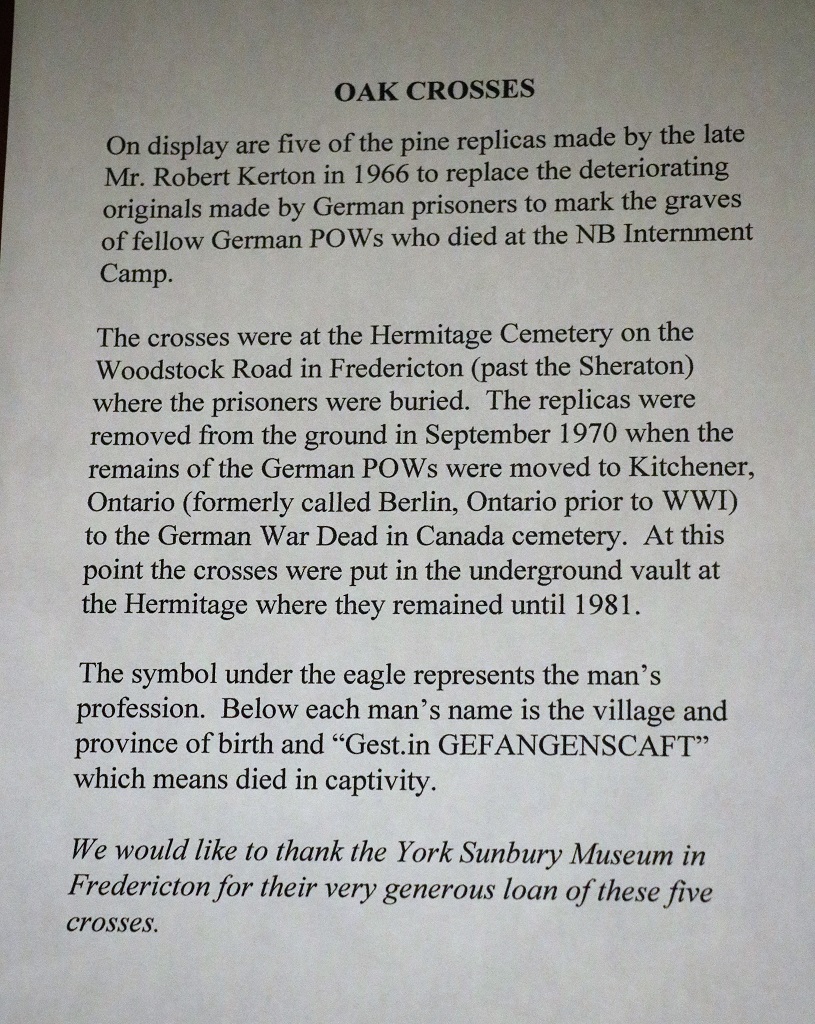 OAK CROSSES

On display are five of the pine replicas made by the late Mr. Robert Kerton in 1966 to replace the deteriorating originals made by German prisoners to mark the graves of fellow German POWs who died at the NB Internment Camp.

The crosses were at the Hermitage Cemetery on the Woodstock Road in Fredericton (past the Sheraton) where the prisoners were buried. The replicas were removed from the ground in September 1970 when the remains of the German POWs were moved to Kitchener, Ontario (formerly called Berlin, Ontario prior to WWI) to the German War Dead in Canada cemetery. At this point the crosses were put in the underground vault at the Hermitage where they remained until 1981.

The symbol under the eagle represents the man's profession. Below each man's name is the village and province of birth and "Gest.in GEFANGENSCAFT" which means died in captivity.

We would like to thank the York Sunbury Museum in Fredericton for their very generous loan of these five crosses.